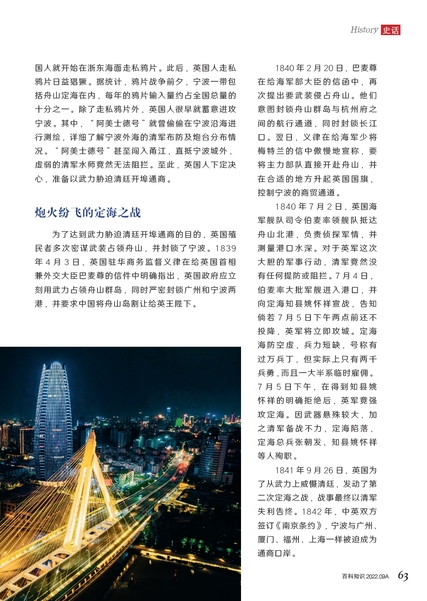 History 史话

国人就开始在浙东海面走私鸦片。此后，英国人走私鸦片日益猖獗。据统计，鸦片战争前夕，宁波一带包括舟山定海在内，每年的鸦片输入量约占全国总量的十分之一。除了走私鸦片外，英国人很早就蓄意进攻宁波。其中，“阿美士德号”就曾偷偷在宁波沿海进行测绘，详细了解宁波外海的清军布防及炮台分布情况。“阿美士德号”甚至闯入甬江，直抵宁波城外，虚弱的清军水师竟然无法阻拦。至此，英国人下定决心，准备以武力胁迫清廷开埠通商。

炮火纷飞的定海之战

为了达到武力胁迫清廷开埠通商的目的，英国殖民者多次密谋武装占领舟山，并封锁了宁波。1839年4月3日，英国驻华商务监督义律在给英国首相兼外交大臣巴麦尊的信件中明确指出，英国政府应立刻用武力占领舟山群岛，同时严密封锁广州和宁波两港，并要求中国将舟山岛割让给英王陛下。

1840年2月20日，巴麦尊在给海军部大臣的信函中，再次提出要武装侵占舟山。他们意图封锁舟山群岛与杭州府之间的航行通道，同时封锁长江口。翌日，义律在给海军少将梅特兰的信中傲慢地宣称，要将主力部队直接开赴舟山，并在合适的地方升起英国国旗，控制宁波的商贸通道。

1840年7月2日，英国海军舰队司令伯麦率领舰队抵达舟山北港，负责侦探军情，并测量港口水深。对于英军这次大胆的军事行动，清军竟然没有任何提防或阻拦。7月4日，伯麦率大批军舰进入港口，并向定海知县姚怀祥宣战，告知倘若7月5日下午两点前还不投降，英军将立即攻城。定海海防空虚，兵力短缺，号称有过万兵丁，但实际上只有两千兵勇，而且一大半系临时雇佣。7月5日下午，在得到知县姚怀祥的明确拒绝后，英军竟强攻定海。因武器悬殊较大，加之清军备战不力，定海陷落，定海总兵张朝发、知县姚怀祥等人殉职。

1841年9月26日，英国为了从武力上威慑清廷，发动了第二次定海之战，战事最终以清军失利告终。1842年，中英双方签订《南京条约》，宁波与广州、厦门、福州、上海一样被迫成为通商口岸。

百科知识 2022.09A 63